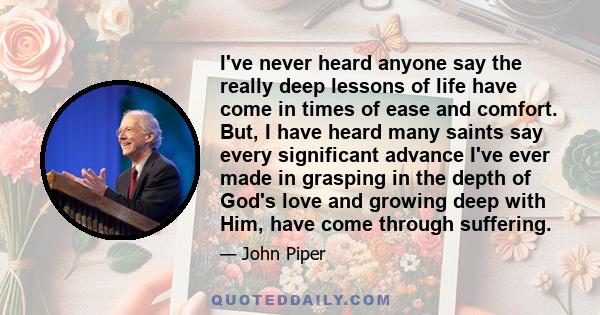 I've never heard anyone say the really deep lessons of life have come in times of ease and comfort. But, I have heard many saints say every significant advance I've ever made in grasping in the depth of God's love and growing deep with Him, have come through suffering.

— John Piper

QUOTEDDAILY.COM